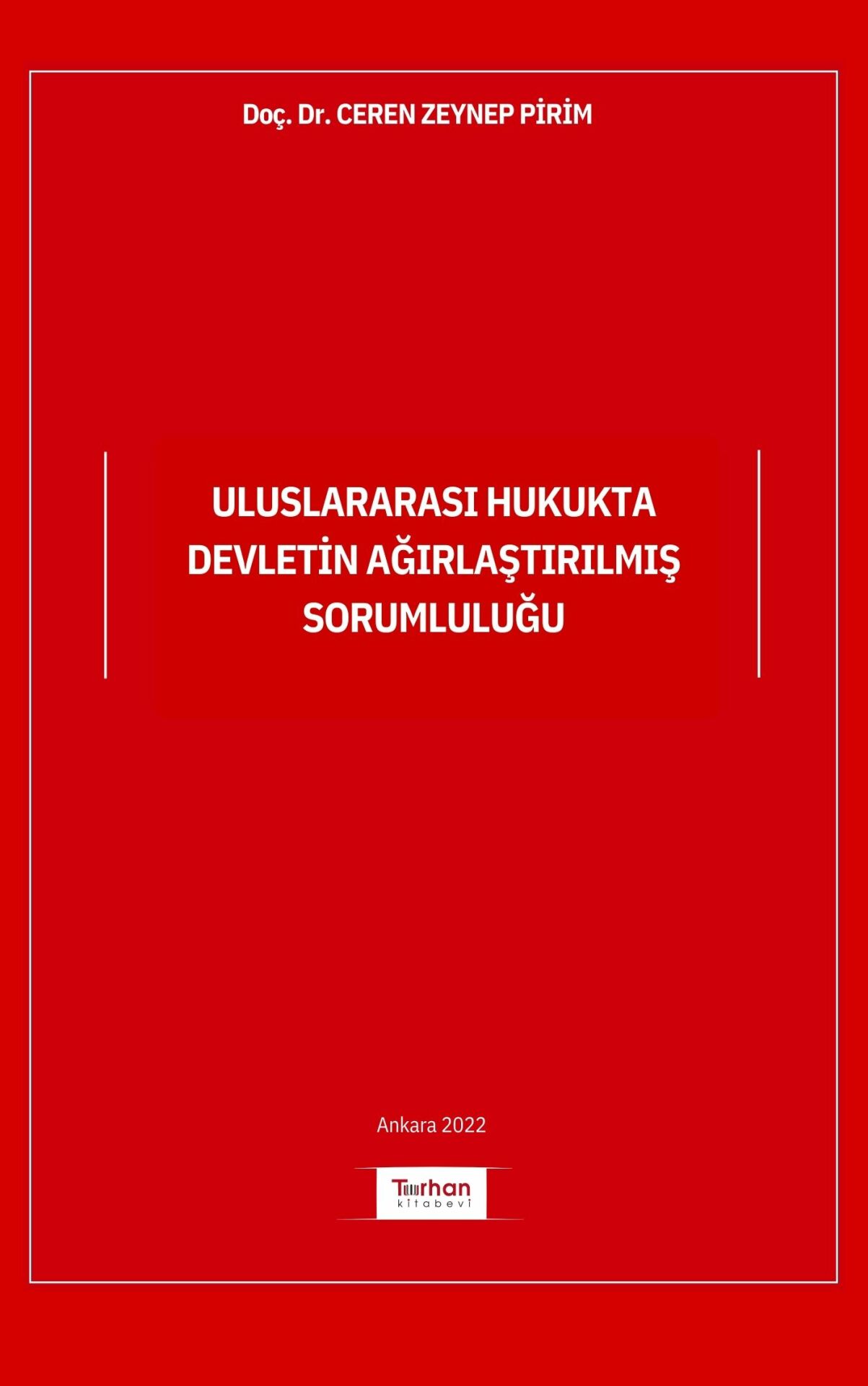 Doç. Dr. CEREN ZEYNEP PİRİM

ULUSLARARASI HUKUKTA DEVLETİN AĞIRLAŞTIRILMIŞ SORUMLULUĞU

Ankara 2022

Turhan
kitabevi